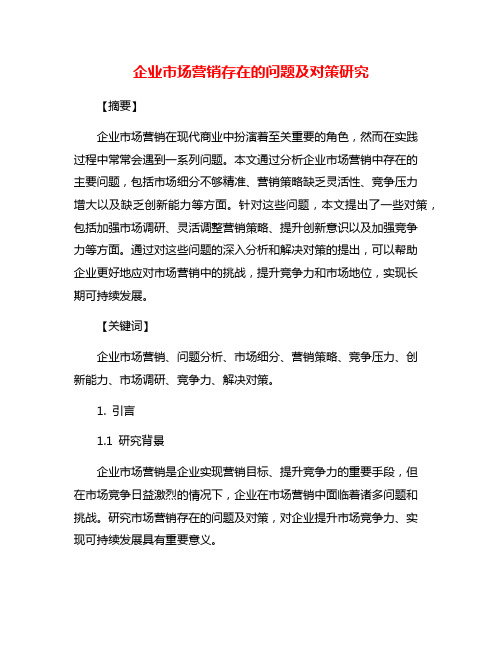 企业市场营销存在的问题及对策研究

【摘要】

企业市场营销在现代商业中扮演着至关重要的角色，然而在实践过程中常常会遇到一系列问题。本文通过分析企业市场营销中存在的主要问题，包括市场细分不够精准、营销策略缺乏灵活性、竞争压力增大以及缺乏创新能力等方面。针对这些问题，本文提出了一些对策，包括加强市场调研、灵活调整营销策略、提升创新意识以及加强竞争力等方面。通过对这些问题的深入分析和解决对策的提出，可以帮助企业更好地应对市场营销中的挑战，提升竞争力和市场地位，实现长期可持续发展。

【关键词】

企业市场营销、问题分析、市场细分、营销策略、竞争压力、创新能力、市场调研、竞争力、解决对策。

1. 引言

1.1 研究背景

企业市场营销是企业实现营销目标、提升竞争力的重要手段，但在市场竞争日益激烈的情况下，企业在市场营销中面临着诸多问题和挑战。研究市场营销存在的问题及对策，对企业提升市场竞争力、实现可持续发展具有重要意义。